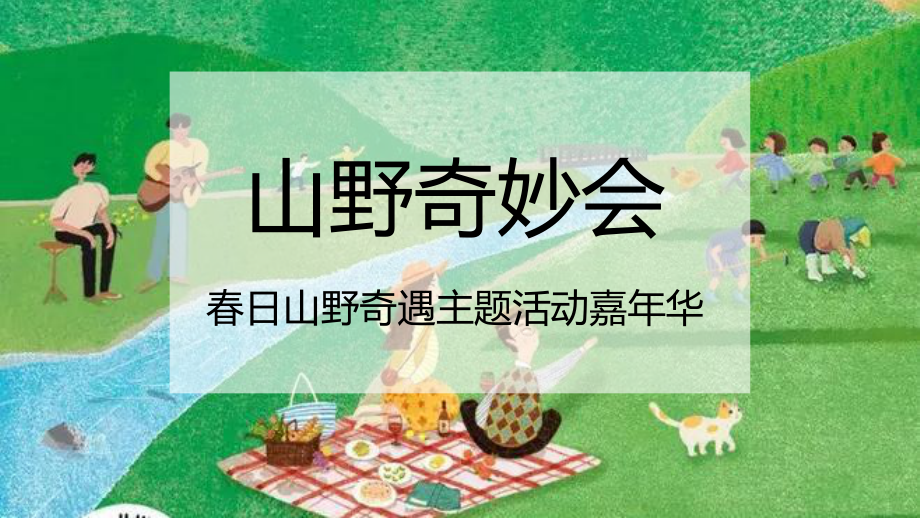 山野奇妙会

春日山野奇遇主题活动嘉年华